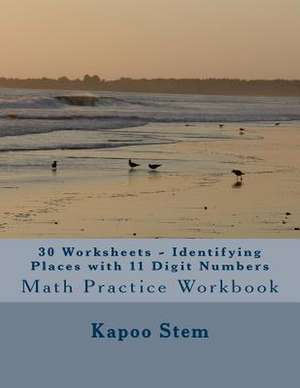 30 Worksheets - Identifying Places with 11 Digit Numbers
Math Practice Workbook

Kapoo Stem